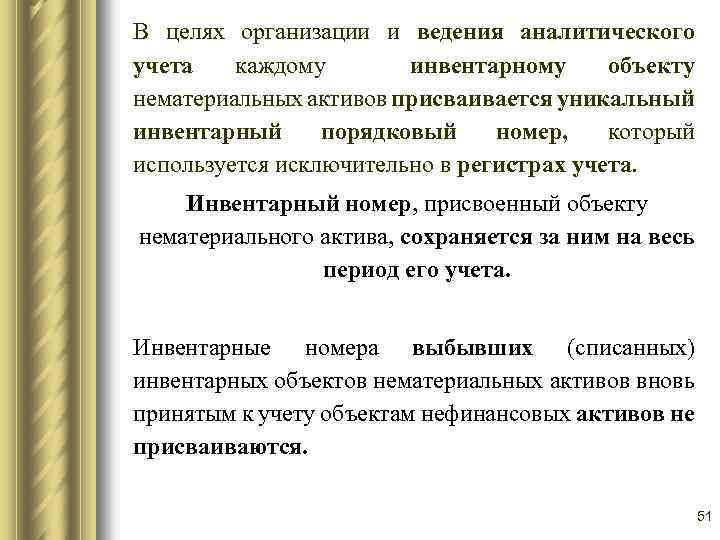 В целях организации и ведения аналитического учета каждому инвентарному объекту нематериальных активов присваивается уникальный инвентарный порядковый номер, который используется исключительно в регистрах учета.

Инвентарный номер, присвоенный объекту нематериального актива, сохраняется за ним на весь период его учета.

Инвентарные номера выбывших (списанных) инвентарных объектов нематериальных активов вновь принятым к учету объектам нефинансовых активов не присваиваются.

51